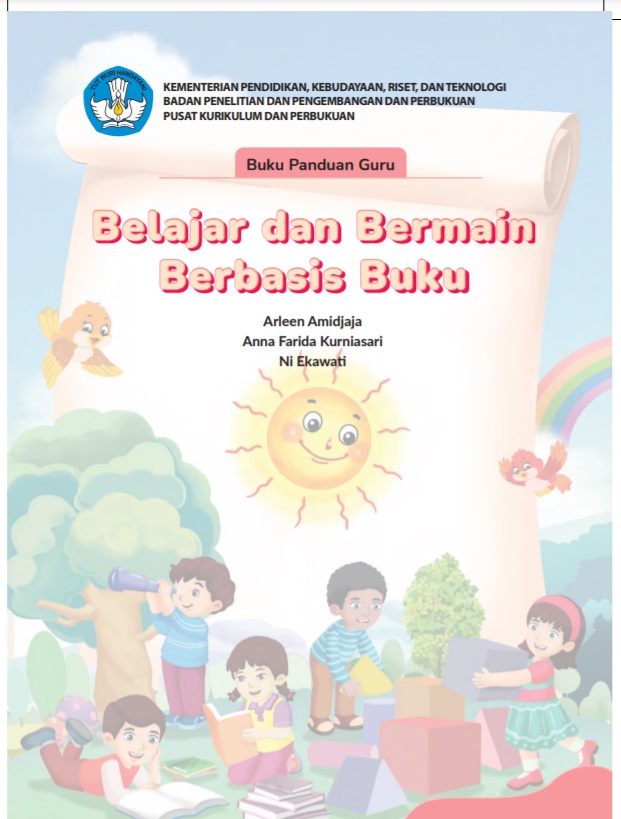 TUT WURI HANDAYANI

KEMENTERIAN PENDIDIKAN, KEBUDAYAAN, RISET, DAN TEKNOLOGI
BADAN PENELITIAN DAN PENGEMBANGAN DAN PERBUKUAN
PUSAT KURIKULUM DAN PERBUKUAN

Buku Panduan Guru

Belajar dan Bermain Berbasis Buku

Arleen Amidjaja
Anna Farida Kurniasari
Ni Ekawati